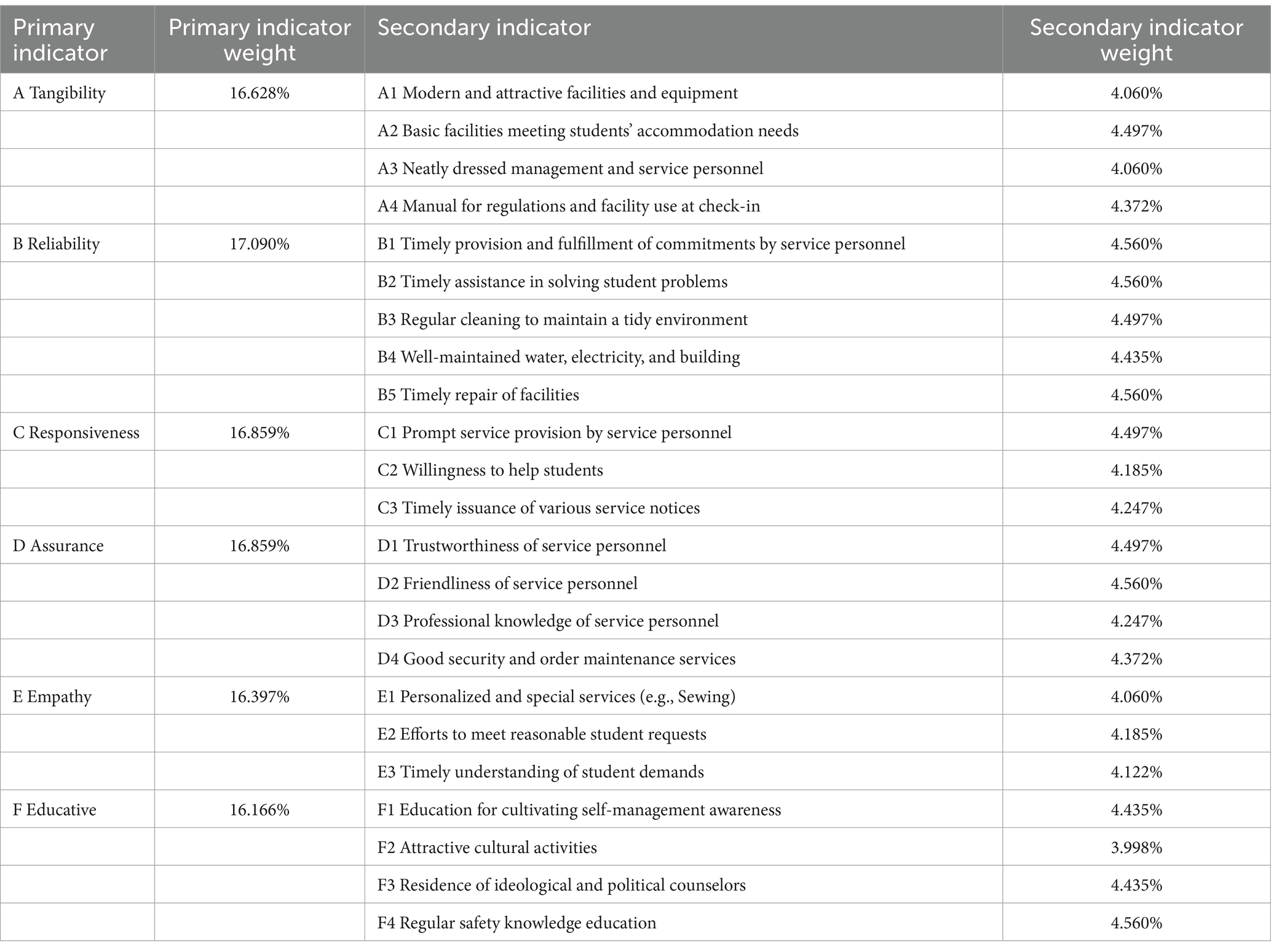 | Primary indicator | Primary indicator weight | Secondary indicator | Secondary indicator weight |
|---|---|---|---|
| A Tangibility | 16.628% | A1 Modern and attractive facilities and equipment | 4.060% |
| | | A2 Basic facilities meeting students' accommodation needs | 4.497% |
| | | A3 Neatly dressed management and service personnel | 4.060% |
| | | A4 Manual for regulations and facility use at check-in | 4.372% |
| B Reliability | 17.090% | B1 Timely provision and fulfillment of commitments by service personnel | 4.560% |
| | | B2 Timely assistance in solving student problems | 4.560% |
| | | B3 Regular cleaning to maintain a tidy environment | 4.497% |
| | | B4 Well-maintained water, electricity, and building | 4.435% |
| | | B5 Timely repair of facilities | 4.560% |
| C Responsiveness | 16.859% | C1 Prompt service provision by service personnel | 4.497% |
| | | C2 Willingness to help students | 4.185% |
| | | C3 Timely issuance of various service notices | 4.247% |
| D Assurance | 16.859% | D1 Trustworthiness of service personnel | 4.497% |
| | | D2 Friendliness of service personnel | 4.560% |
| | | D3 Professional knowledge of service personnel | 4.247% |
| | | D4 Good security and order maintenance services | 4.372% |
| E Empathy | 16.397% | E1 Personalized and special services (e.g., Sewing) | 4.060% |
| | | E2 Efforts to meet reasonable student requests | 4.185% |
| | | E3 Timely understanding of student demands | 4.122% |
| F Educative | 16.166% | F1 Education for cultivating self-management awareness | 4.435% |
| | | F2 Attractive cultural activities | 3.998% |
| | | F3 Residence of ideological and political counselors | 4.435% |
| | | F4 Regular safety knowledge education | 4.560% |